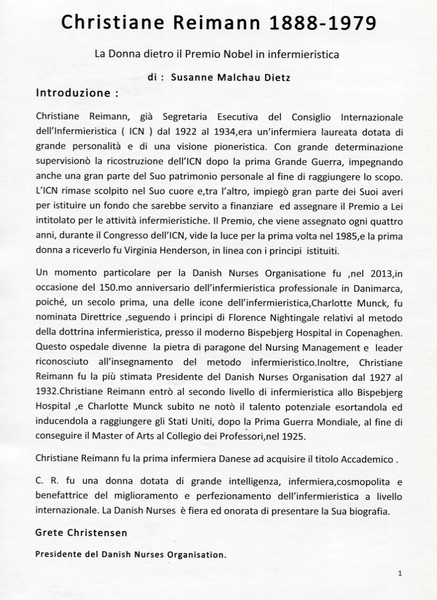 Christiane Reimann 1888-1979

La Donna dietro il Premio Nobel in infermieristica

di : Susanne Malchau Dietz

Introduzione :

Christiane Reimann, già Segretaria Esecutiva del Consiglio Internazionale dell'Infermieristica ( ICN ) dal 1922 al 1934,era un'infermiera laureata dotata di grande personalità e di una visione pioneristica. Con grande determinazione supervisionò la ricostruzione dell'ICN dopo la prima Grande Guerra, impegnando anche una gran parte del Suo patrimonio personale al fine di raggiungere lo scopo. L'ICN rimase scolpito nel Suo cuore e,tra l'altro, impiegò gran parte dei Suoi averi per istituire un fondo che sarebbe servito a finanziare ed assegnare il Premio a Lei intitolato per le attività infermieristiche. Il Premio, che viene assegnato ogni quattro anni, durante il Congresso dell'ICN, vide la luce per la prima volta nel 1985,e la prima donna a riceverlo fu Virginia Henderson, in linea con i principi istituiti.

Un momento particolare per la Danish Nurses Organisatione fu ,nel 2013,in occasione del 150.mo anniversario dell'infermieristica professionale in Danimarca, poiché, un secolo prima, una delle icone dell'infermieristica,Charlotte Munck, fu nominata Direttrice ,seguendo i principi di Florence Nightingale relativi al metodo della dottrina infermieristica, presso il moderno Bispebjerg Hospital in Copenaghen. Questo ospedale divenne la pietra di paragone del Nursing Management e leader riconosciuto all'insegnamento del metodo infermieristico.Inoltre, Christiane Reimann fu la più stimata Presidente del Danish Nurses Organisation dal 1927 al 1932.Christiane Reimann entrò al secondo livello di infermieristica allo Bispebjerg Hospital ,e Charlotte Munck subito ne notò il talento potenziale esortandola ed inducendola a raggiungere gli Stati Uniti, dopo la Prima Guerra Mondiale, al fine di conseguire il Master of Arts al Collegio dei Professori,nel 1925.

Christiane Reimann fu la prima infermiera Danese ad acquisire il titolo Accademico .

C. R. fu una donna dotata di grande intelligenza, infermiera,cosmopolita e benefattrice del miglioramento e perfezionamento dell'infermieristica a livello internazionale. La Danish Nurses è fiera ed onorata di presentare la Sua biografia.

Grete Christensen

Presidente del Danish Nurses Organisation.

1